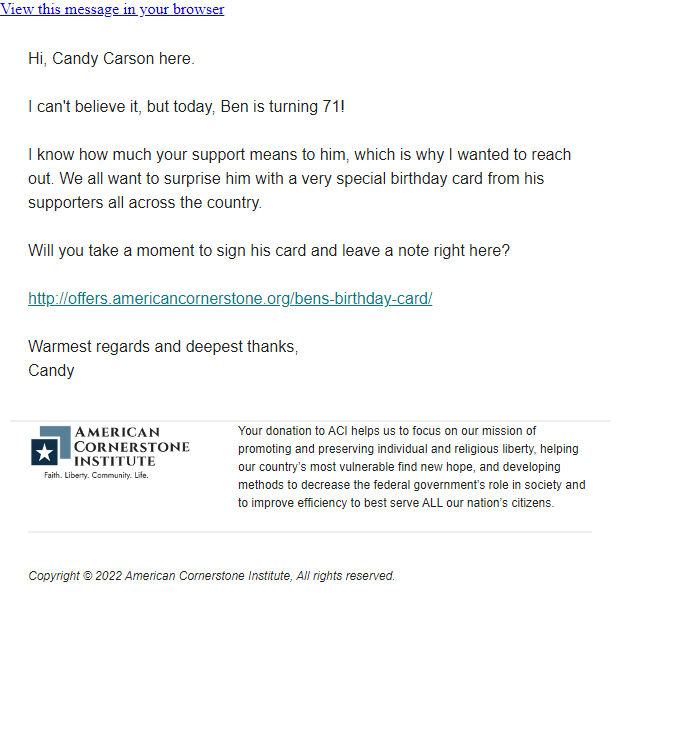 View this message in your browser

Hi, Candy Carson here.

I can't believe it, but today, Ben is turning 71!

I know how much your support means to him, which is why I wanted to reach out. We all want to surprise him with a very special birthday card from his supporters all across the country.

Will you take a moment to sign his card and leave a note right here?

http://offers.americancornerstone.org/bens-birthday-card/

Warmest regards and deepest thanks,
Candy

AMERICAN CORNERSTONE INSTITUTE
Faith. Liberty. Community. Life.

Your donation to ACI helps us to focus on our mission of promoting and preserving individual and religious liberty, helping our country's most vulnerable find new hope, and developing methods to decrease the federal government's role in society and to improve efficiency to best serve ALL our nation's citizens.

Copyright © 2022 American Cornerstone Institute, All rights reserved.